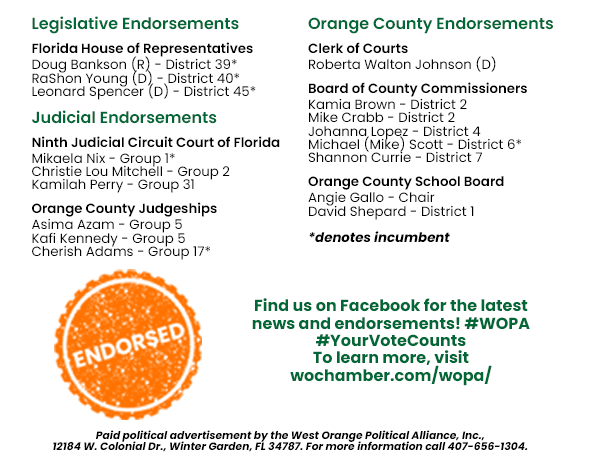 Legislative Endorsements

Florida House of Representatives
Doug Bankson (R) - District 39*
RaShon Young (D) - District 40*
Leonard Spencer (D) - District 45*

Judicial Endorsements

Ninth Judicial Circuit Court of Florida
Mikaela Nix - Group 1*
Christie Lou Mitchell - Group 2
Kamilah Perry - Group 31

Orange County Judgeships
Asima Azam - Group 5
Kafi Kennedy - Group 5
Cherish Adams - Group 17*

Orange County Endorsements

Clerk of Courts
Roberta Walton Johnson (D)

Board of County Commissioners
Kamia Brown - District 2
Mike Crabb - District 2
Johanna Lopez - District 4
Michael (Mike) Scott - District 6*
Shannon Currie - District 7

Orange County School Board
Angie Gallo - Chair
David Shepard - District 1

*denotes incumbent

ENDORSED

Find us on Facebook for the latest news and endorsements! #WOPA #YourVoteCounts To learn more, visit wochamber.com/wopa/

Paid political advertisement by the West Orange Political Alliance, Inc., 12184 W. Colonial Dr., Winter Garden, FL 34787. For more information call 407-656-1304.